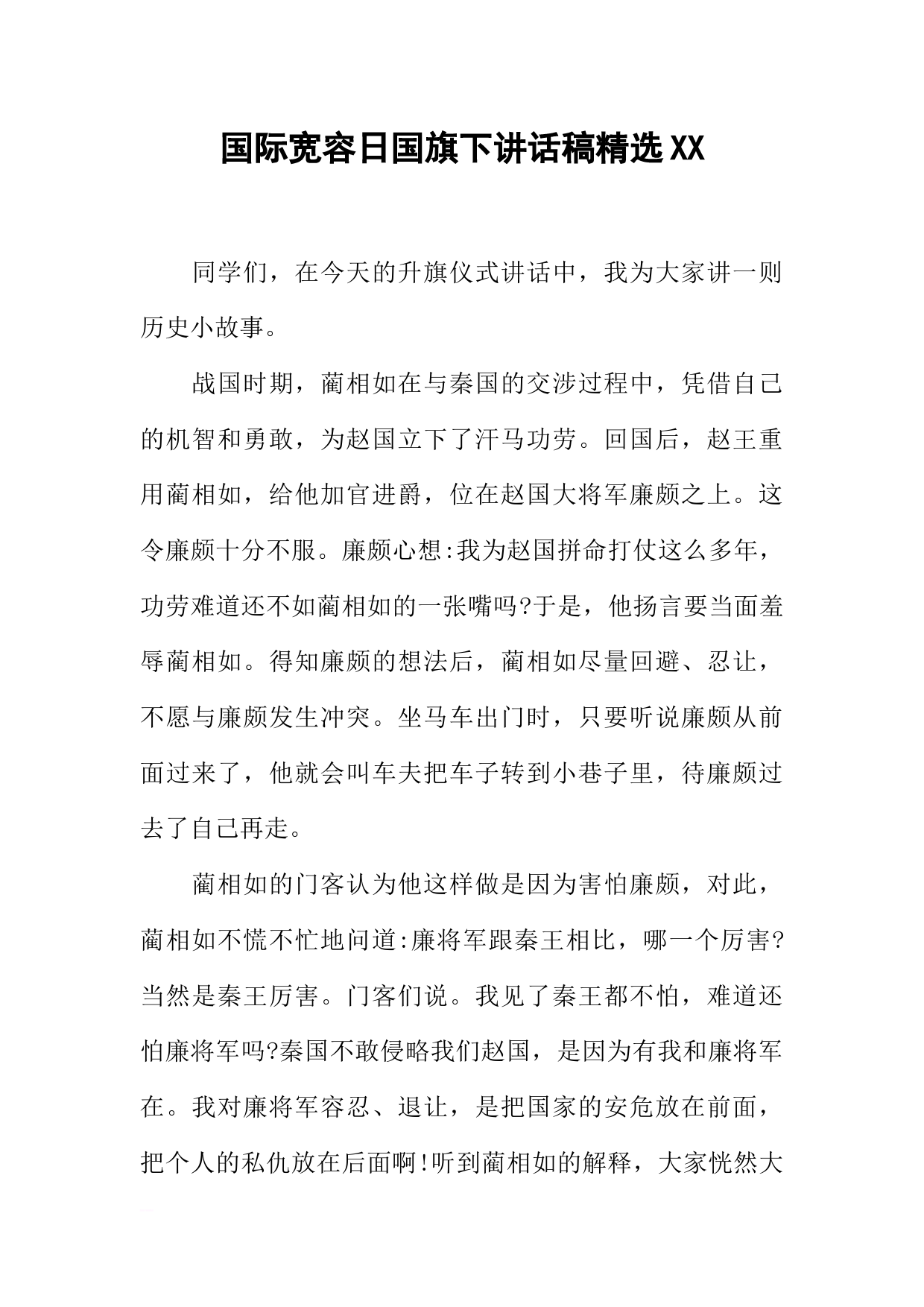 国际宽容日国旗下讲话稿精选XX

同学们，在今天的升旗仪式讲话中，我为大家讲一则历史小故事。

战国时期，蔺相如在与秦国的交涉过程中，凭借自己的机智和勇敢，为赵国立下了汗马功劳。回国后，赵王重用蔺相如，给他加官进爵，位在赵国大将军廉颇之上。这令廉颇十分不服。廉颇心想:我为赵国拼命打仗这么多年，功劳难道还不如蔺相如的一张嘴吗?于是，他扬言要当面羞辱蔺相如。得知廉颇的想法后，蔺相如尽量回避、忍让，不愿与廉颇发生冲突。坐马车出门时，只要听说廉颇从前面过来了，他就会叫车夫把车子转到小巷子里，待廉颇过去了自己再走。

蔺相如的门客认为他这样做是因为害怕廉颇，对此，蔺相如不慌不忙地问道:廉将军跟秦王相比，哪一个厉害?当然是秦王厉害。门客们说。我见了秦王都不怕，难道还怕廉将军吗?秦国不敢侵略我们赵国，是因为有我和廉将军在。我对廉将军容忍、退让，是把国家的安危放在前面，把个人的私仇放在后面啊!听到蔺相如的解释，大家恍然大